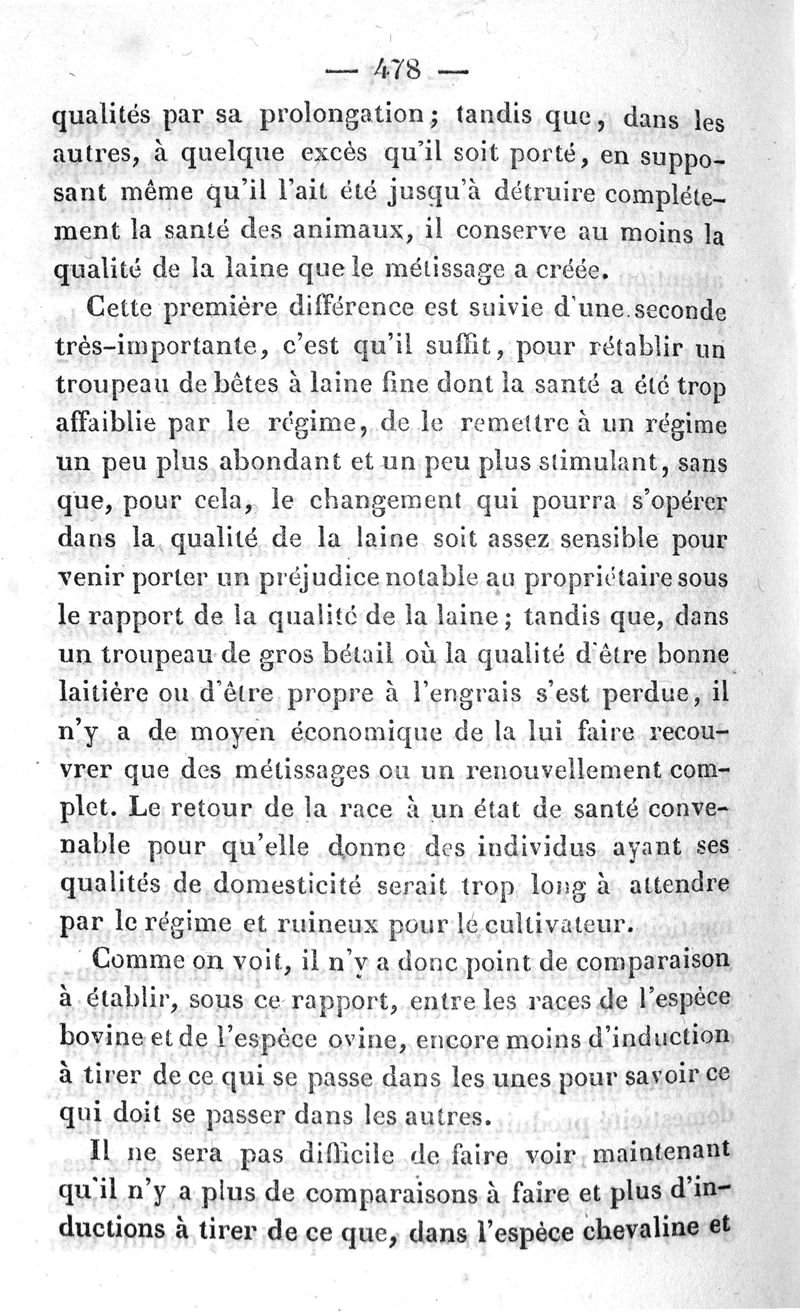 — 478 —

qualités par sa prolongation; tandis que, dans les autres, à quelque excès qu'il soit porté, en supposant même qu'il l'ait été jusqu'à détruire complétement la santé des animaux, il conserve au moins la qualité de la laine que le métissage a créée.

Cette première différence est suivie d'une seconde très-importante, c'est qu'il suffit, pour rétablir un troupeau de bêtes à laine fine dont la santé a été trop affaiblie par le régime, de le remettre à un régime un peu plus abondant et un peu plus stimulant, sans que, pour cela, le changement qui pourra s'opérer dans la qualité de la laine soit assez sensible pour venir porter un préjudice notable au propriétaire sous le rapport de la qualité de la laine; tandis que, dans un troupeau de gros bétail où la qualité d'être bonne laitière ou d'être propre à l'engrais s'est perdue, il n'y a de moyen économique de la lui faire recouvrer que des métissages ou un renouvellement complet. Le retour de la race à un état de santé convenable pour qu'elle donne des individus ayant ses qualités de domesticité serait trop long à attendre par le régime et ruineux pour le cultivateur.

Comme on voit, il n'y a donc point de comparaison à établir, sous ce rapport, entre les races de l'espèce bovine et de l'espèce ovine, encore moins d'induction à tirer de ce qui se passe dans les unes pour savoir ce qui doit se passer dans les autres.

Il ne sera pas difficile de faire voir maintenant qu'il n'y a plus de comparaisons à faire et plus d'inductions à tirer de ce que, dans l'espèce chevaline et